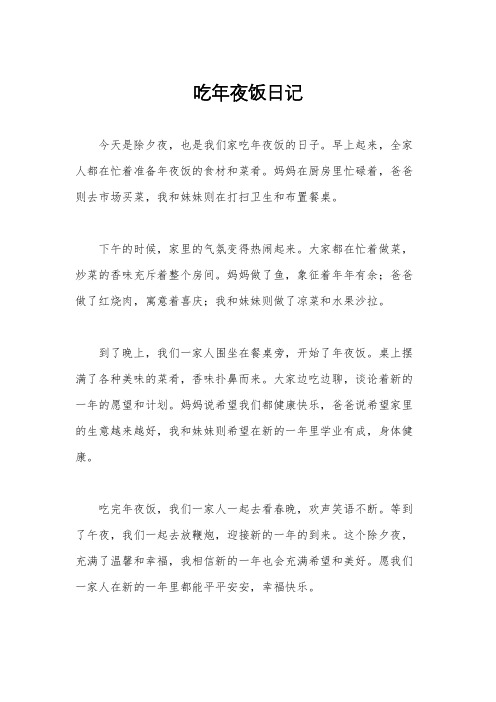 吃年夜饭日记

今天是除夕夜，也是我们家吃年夜饭的日子。早上起来，全家人都在忙着准备年夜饭的食材和菜肴。妈妈在厨房里忙碌着，爸爸则去市场买菜，我和妹妹则在打扫卫生和布置餐桌。

下午的时候，家里的气氛变得热闹起来。大家都在忙着做菜，炒菜的香味充斥着整个房间。妈妈做了鱼，象征着年年有余；爸爸做了红烧肉，寓意着喜庆；我和妹妹则做了凉菜和水果沙拉。

到了晚上，我们一家人围坐在餐桌旁，开始了年夜饭。桌上摆满了各种美味的菜肴，香味扑鼻而来。大家边吃边聊，谈论着新的一年的愿望和计划。妈妈说希望我们都健康快乐，爸爸说希望家里的生意越来越好，我和妹妹则希望在新的一年里学业有成，身体健康。

吃完年夜饭，我们一家人一起去看春晚，欢声笑语不断。等到了午夜，我们一起去放鞭炮，迎接新的一年的到来。这个除夕夜，充满了温馨和幸福，我相信新的一年也会充满希望和美好。愿我们一家人在新的一年里都能平平安安，幸福快乐。